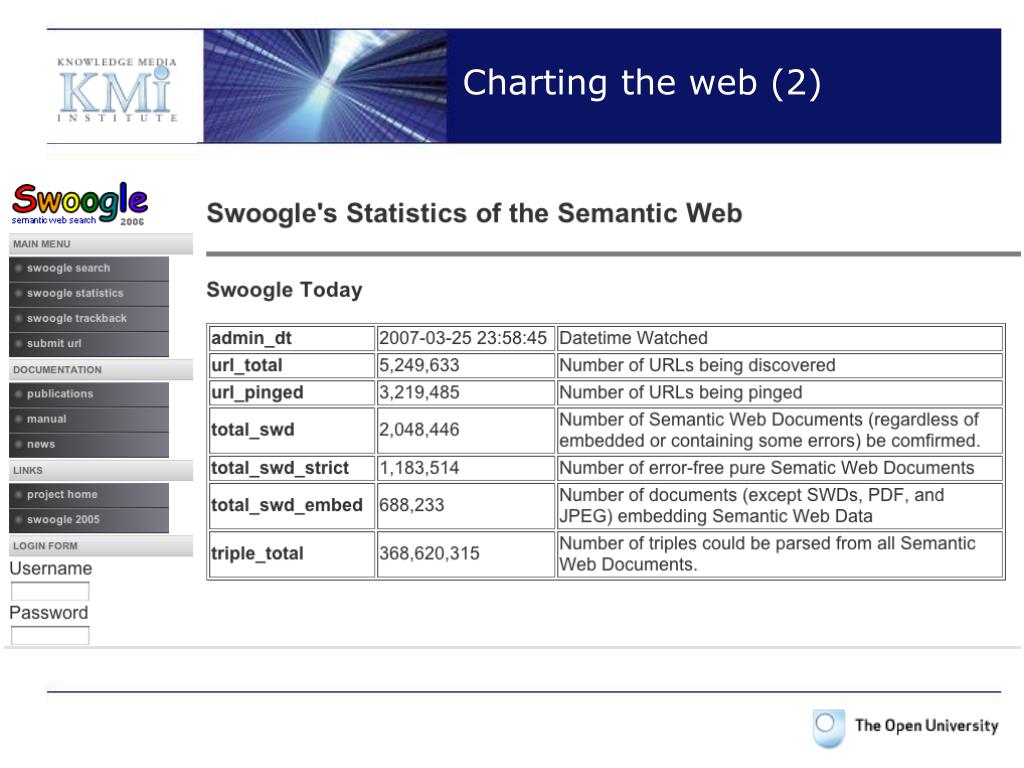 KNOWLEDGE MEDIA
KMi
INSTITUTE

Charting the web (2)

Swoogle
semantic web search 2006

MAIN MENU
swoogle search
swoogle statistics
swoogle trackback
submit url
DOCUMENTATION
publications
manual
news
LINKS
project home
swoogle 2005
LOGIN FORM
Username
Password

Swoogle's Statistics of the Semantic Web

Swoogle Today

| admin_dt | 2007-03-25 23:58:45 | Datetime Watched |
|---|---|---|
| url_total | 5,249,633 | Number of URLs being discovered |
| url_pinged | 3,219,485 | Number of URLs being pinged |
| total_swd | 2,048,446 | Number of Semantic Web Documents (regardless of embedded or containing some errors) be comfirmed. |
| total_swd_strict | 1,183,514 | Number of error-free pure Sematic Web Documents |
| total_swd_embed | 688,233 | Number of documents (except SWDs, PDF, and JPEG) embedding Semantic Web Data |
| triple_total | 368,620,315 | Number of triples could be parsed from all Semantic Web Documents. |

The Open University